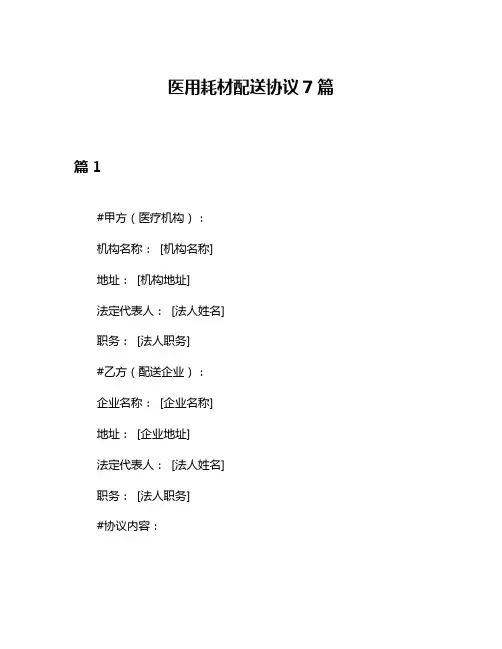 医用耗材配送协议7篇

篇1

#甲方（医疗机构）：

机构名称：[机构名称]

地址：[机构地址]

法定代表人：[法人姓名]

职务：[法人职务]

#乙方（配送企业）：

企业名称：[企业名称]

地址：[企业地址]

法定代表人：[法人姓名]

职务：[法人职务]

#协议内容：